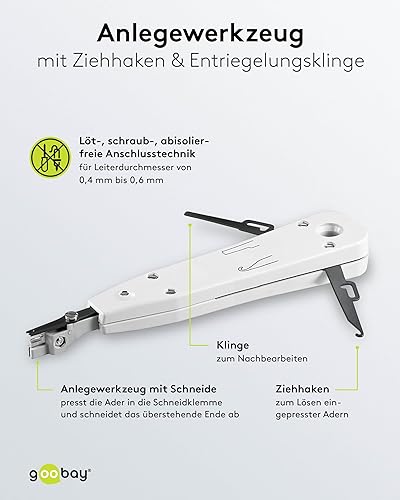 Anlegewerkzeug
mit Ziehhaken & Entriegelungsklinge

Löt-, schraub-, abisolierfreie Anschlusstechnik
für Leiterdurchmesser von 0,4 mm bis 0,6 mm

Klinge
zum Nachbearbeiten

Anlegewerkzeug mit Schneide
presst die Ader in die Schneidklemme und schneidet das überstehende Ende ab

Ziehhaken
zum Lösen eingepresster Adern

goobay®